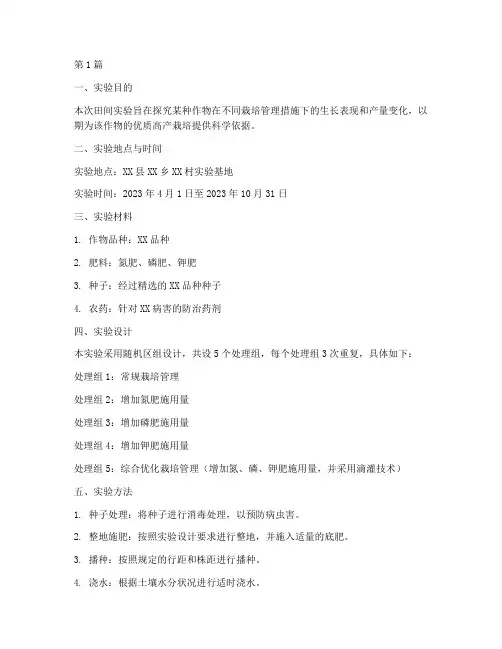 第1篇

一、实验目的

本次田间实验旨在探究某种作物在不同栽培管理措施下的生长表现和产量变化，以期为该作物的优质高产栽培提供科学依据。

二、实验地点与时间

实验地点：XX县XX乡XX村实验基地

实验时间：2023年4月1日至2023年10月31日

三、实验材料

1. 作物品种：XX品种

2. 肥料：氮肥、磷肥、钾肥

3. 种子：经过精选的XX品种种子

4. 农药：针对XX病害的防治药剂

四、实验设计

本实验采用随机区组设计，共设5个处理组，每个处理组3次重复，具体如下：

处理组1：常规栽培管理

处理组2：增加氮肥施用量

处理组3：增加磷肥施用量

处理组4：增加钾肥施用量

处理组5：综合优化栽培管理（增加氮、磷、钾肥施用量，并采用滴灌技术）

五、实验方法

1. 种子处理：将种子进行消毒处理，以预防病虫害。

2. 整地施肥：按照实验设计要求进行整地，并施入适量的底肥。

3. 播种：按照规定的行距和株距进行播种。

4. 浇水：根据土壤水分状况进行适时浇水。